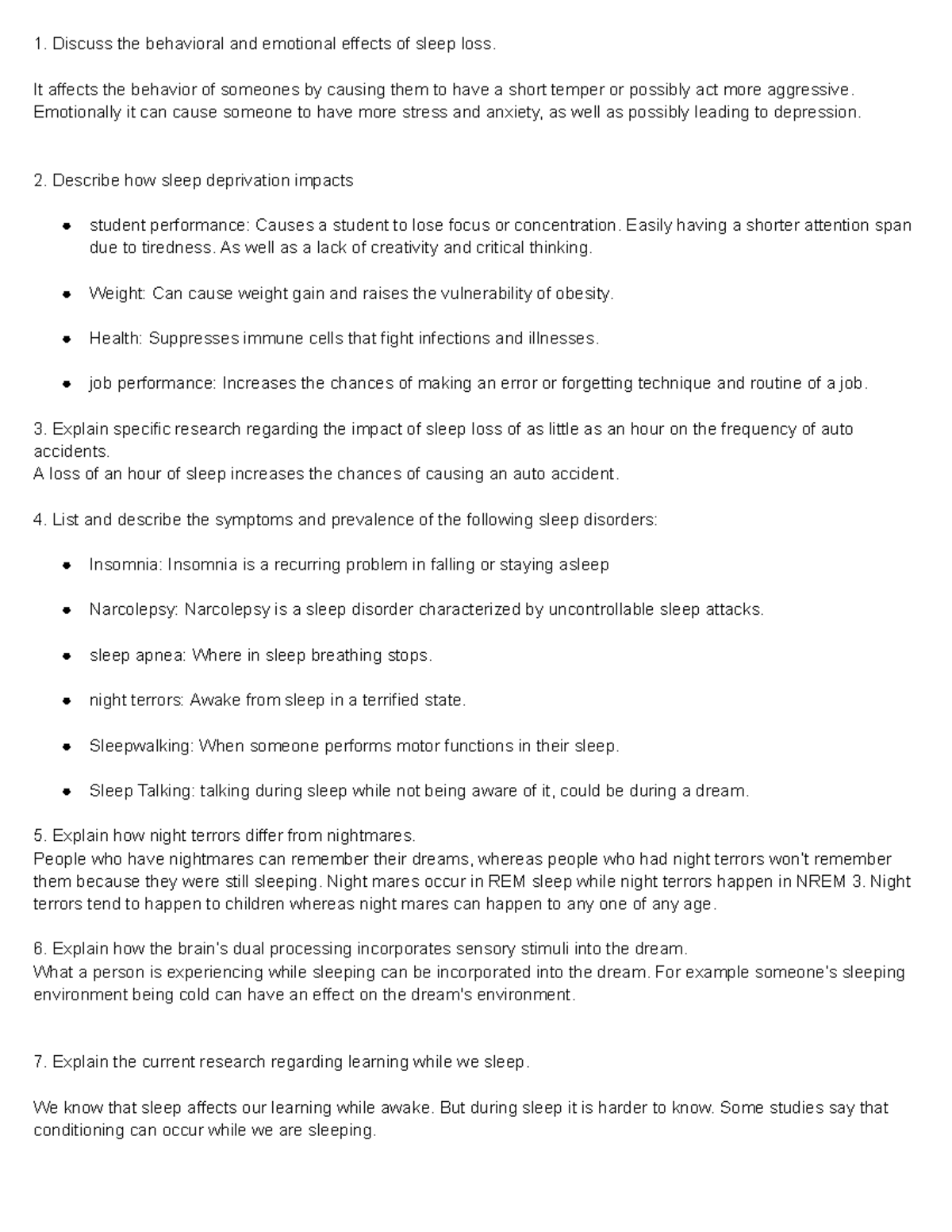 1. Discuss the behavioral and emotional effects of sleep loss.

It affects the behavior of someones by causing them to have a short temper or possibly act more aggressive. Emotionally it can cause someone to have more stress and anxiety, as well as possibly leading to depression.

2. Describe how sleep deprivation impacts

• student performance: Causes a student to lose focus or concentration. Easily having a shorter attention span due to tiredness. As well as a lack of creativity and critical thinking.

• Weight: Can cause weight gain and raises the vulnerability of obesity.

• Health: Suppresses immune cells that fight infections and illnesses.

• job performance: Increases the chances of making an error or forgetting technique and routine of a job.

3. Explain specific research regarding the impact of sleep loss of as little as an hour on the frequency of auto accidents.
A loss of an hour of sleep increases the chances of causing an auto accident.

4. List and describe the symptoms and prevalence of the following sleep disorders:

• Insomnia: Insomnia is a recurring problem in falling or staying asleep

• Narcolepsy: Narcolepsy is a sleep disorder characterized by uncontrollable sleep attacks.

• sleep apnea: Where in sleep breathing stops.

• night terrors: Awake from sleep in a terrified state.

• Sleepwalking: When someone performs motor functions in their sleep.

• Sleep Talking: talking during sleep while not being aware of it, could be during a dream.

5. Explain how night terrors differ from nightmares.
People who have nightmares can remember their dreams, whereas people who had night terrors won't remember them because they were still sleeping. Night mares occur in REM sleep while night terrors happen in NREM 3. Night terrors tend to happen to children whereas night mares can happen to any one of any age.

6. Explain how the brain's dual processing incorporates sensory stimuli into the dream.
What a person is experiencing while sleeping can be incorporated into the dream. For example someone's sleeping environment being cold can have an effect on the dream's environment.

7. Explain the current research regarding learning while we sleep.

We know that sleep affects our learning while awake. But during sleep it is harder to know. Some studies say that conditioning can occur while we are sleeping.